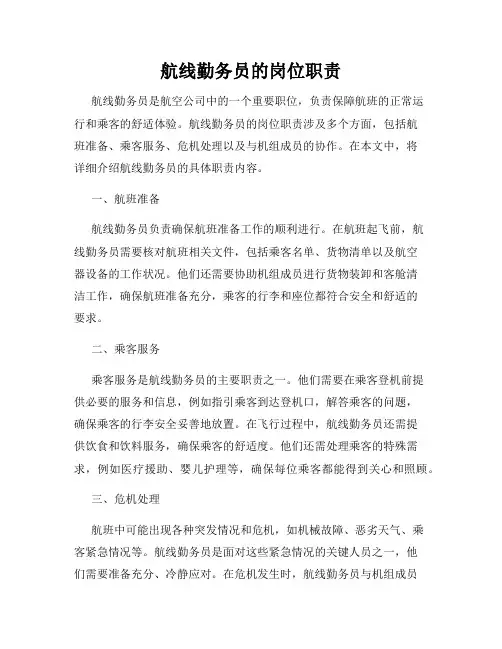 航线勤务员的岗位职责

航线勤务员是航空公司中的一个重要职位，负责保障航班的正常运行和乘客的舒适体验。航线勤务员的岗位职责涉及多个方面，包括航班准备、乘客服务、危机处理以及与机组成员的协作。在本文中，将详细介绍航线勤务员的具体职责内容。

一、航班准备

航线勤务员负责确保航班准备工作的顺利进行。在航班起飞前，航线勤务员需要核对航班相关文件，包括乘客名单、货物清单以及航空器设备的工作状况。他们还需要协助机组成员进行货物装卸和客舱清洁工作，确保航班准备充分，乘客的行李和座位都符合安全和舒适的要求。

二、乘客服务

乘客服务是航线勤务员的主要职责之一。他们需要在乘客登机前提供必要的服务和信息，例如指引乘客到达登机口，解答乘客的问题，确保乘客的行李安全妥善地放置。在飞行过程中，航线勤务员还需提供饮食和饮料服务，确保乘客的舒适度。他们还需处理乘客的特殊需求，例如医疗援助、婴儿护理等，确保每位乘客都能得到关心和照顾。

三、危机处理

航班中可能出现各种突发情况和危机，如机械故障、恶劣天气、乘客紧急情况等。航线勤务员是面对这些紧急情况的关键人员之一，他们需要准备充分、冷静应对。在危机发生时，航线勤务员与机组成员